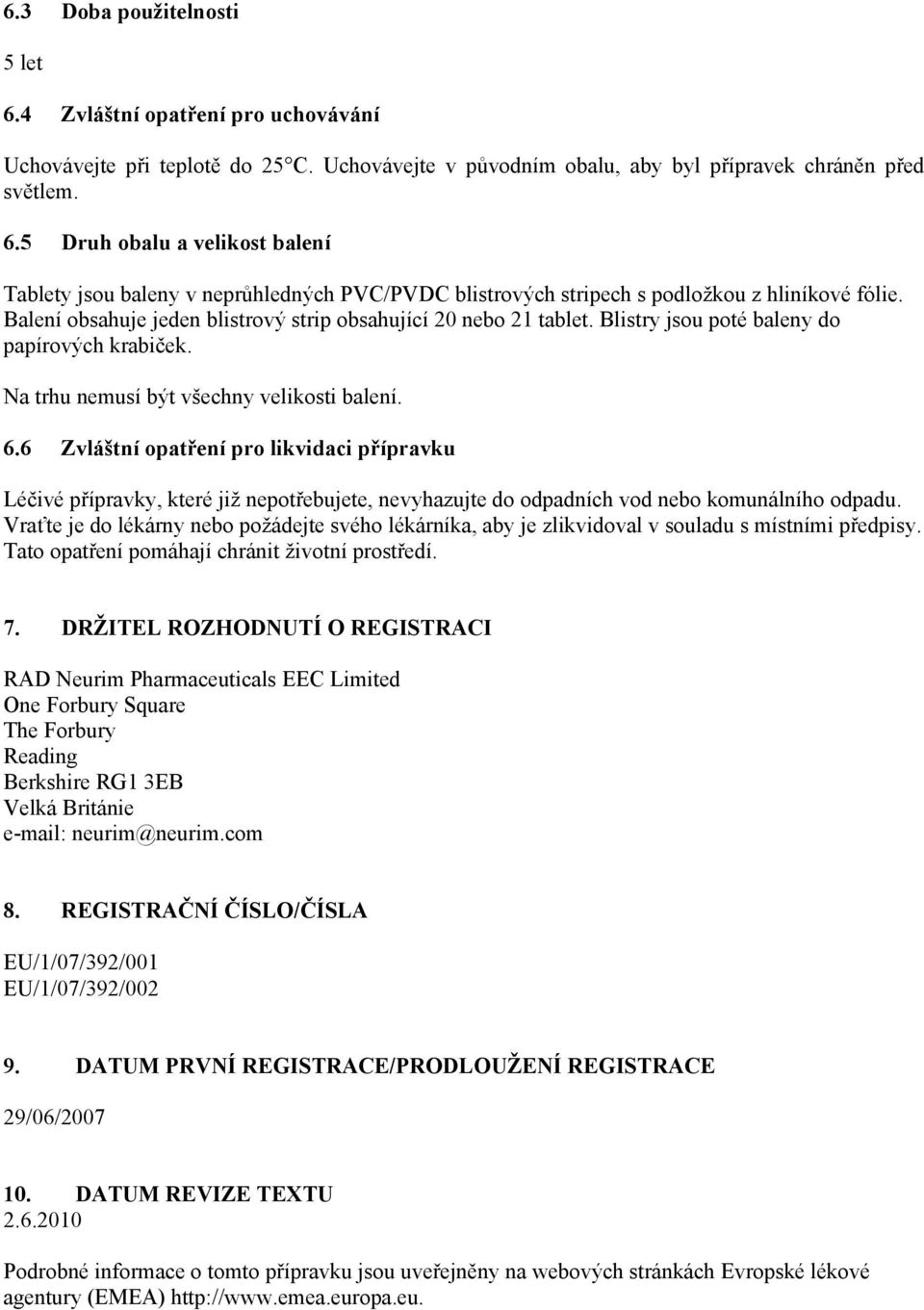 6.3 Doba použitelnosti

5 let

6.4 Zvláštní opatření pro uchovávání

Uchovávejte při teplotě do 25°C. Uchovávejte v původním obalu, aby byl přípravek chráněn před světlem.

6.5 Druh obalu a velikost balení

Tablety jsou baleny v neprůhledných PVC/PVDC blistrových stripech s podložkou z hliníkové fólie. Balení obsahuje jeden blistrový strip obsahující 20 nebo 21 tablet. Blistry jsou poté baleny do papírových krabiček.

Na trhu nemusí být všechny velikosti balení.

6.6 Zvláštní opatření pro likvidaci přípravku

Léčivé přípravky, které již nepotřebujete, nevyhazujte do odpadních vod nebo komunálního odpadu. Vraťte je do lékárny nebo požádejte svého lékárníka, aby je zlikvidoval v souladu s místními předpisy. Tato opatření pomáhají chránit životní prostředí.

7. DRŽITEL ROZHODNUTÍ O REGISTRACI

RAD Neurim Pharmaceuticals EEC Limited
One Forbury Square
The Forbury
Reading
Berkshire RG1 3EB
Velká Británie
e-mail: neurim@neurim.com

8. REGISTRAČNÍ ČÍSLO/ČÍSLA

EU/1/07/392/001
EU/1/07/392/002

9. DATUM PRVNÍ REGISTRACE/PRODLOUŽENÍ REGISTRACE

29/06/2007

10. DATUM REVIZE TEXTU
2.6.2010

Podrobné informace o tomto přípravku jsou uveřejněny na webových stránkách Evropské lékové agentury (EMEA) http://www.emea.europa.eu.